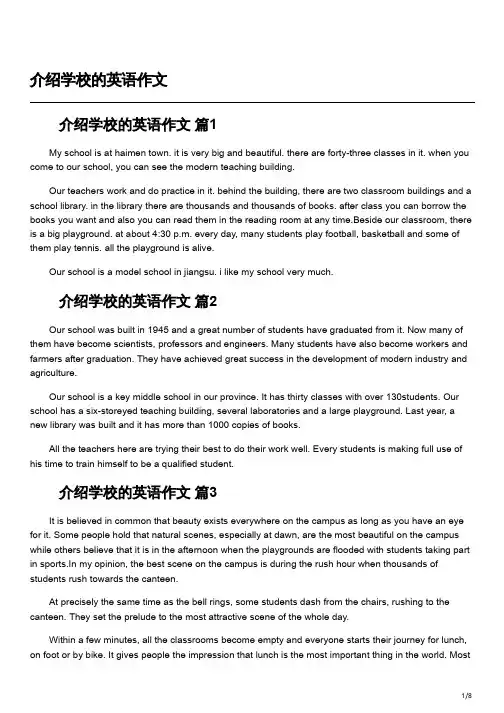 介绍学校的英语作文

介绍学校的英语作文 篇1

My school is at haimen town. it is very big and beautiful. there are forty-three classes in it. when you come to our school, you can see the modern teaching building.

Our teachers work and do practice in it. behind the building, there are two classroom buildings and a school library. in the library there are thousands and thousands of books. after class you can borrow the books you want and also you can read them in the reading room at any time.Beside our classroom, there is a big playground. at about 4:30 p.m. every day, many students play football, basketball and some of them play tennis. all the playground is alive.

Our school is a model school in jiangsu. i like my school very much.

介绍学校的英语作文 篇2

Our school was built in 1945 and a great number of students have graduated from it. Now many of them have become scientists, professors and engineers. Many students have also become workers and farmers after graduation. They have achieved great success in the development of modern industry and agriculture.

Our school is a key middle school in our province. It has thirty classes with over 130students. Our school has a six-storeyed teaching building, several laboratories and a large playground. Last year, a new library was built and it has more than 1000 copies of books.

All the teachers here are trying their best to do their work well. Every students is making full use of his time to train himself to be a qualified student.

介绍学校的英语作文 篇3

It is believed in common that beauty exists everywhere on the campus as long as you have an eye for it. Some people hold that natural scenes, especially at dawn, are the most beautiful on the campus while others believe that it is in the afternoon when the playgrounds are flooded with students taking part in sports.In my opinion, the best scene on the campus is during the rush hour when thousands of students rush towards the canteen.

At precisely the same time as the bell rings, some students dash from the chairs, rushing to the canteen. They set the prelude to the most attractive scene of the whole day.

Within a few minutes, all the classrooms become empty and everyone starts their journey for lunch, on foot or by bike. It gives people the impression that lunch is the most important thing in the world. Most

1/8